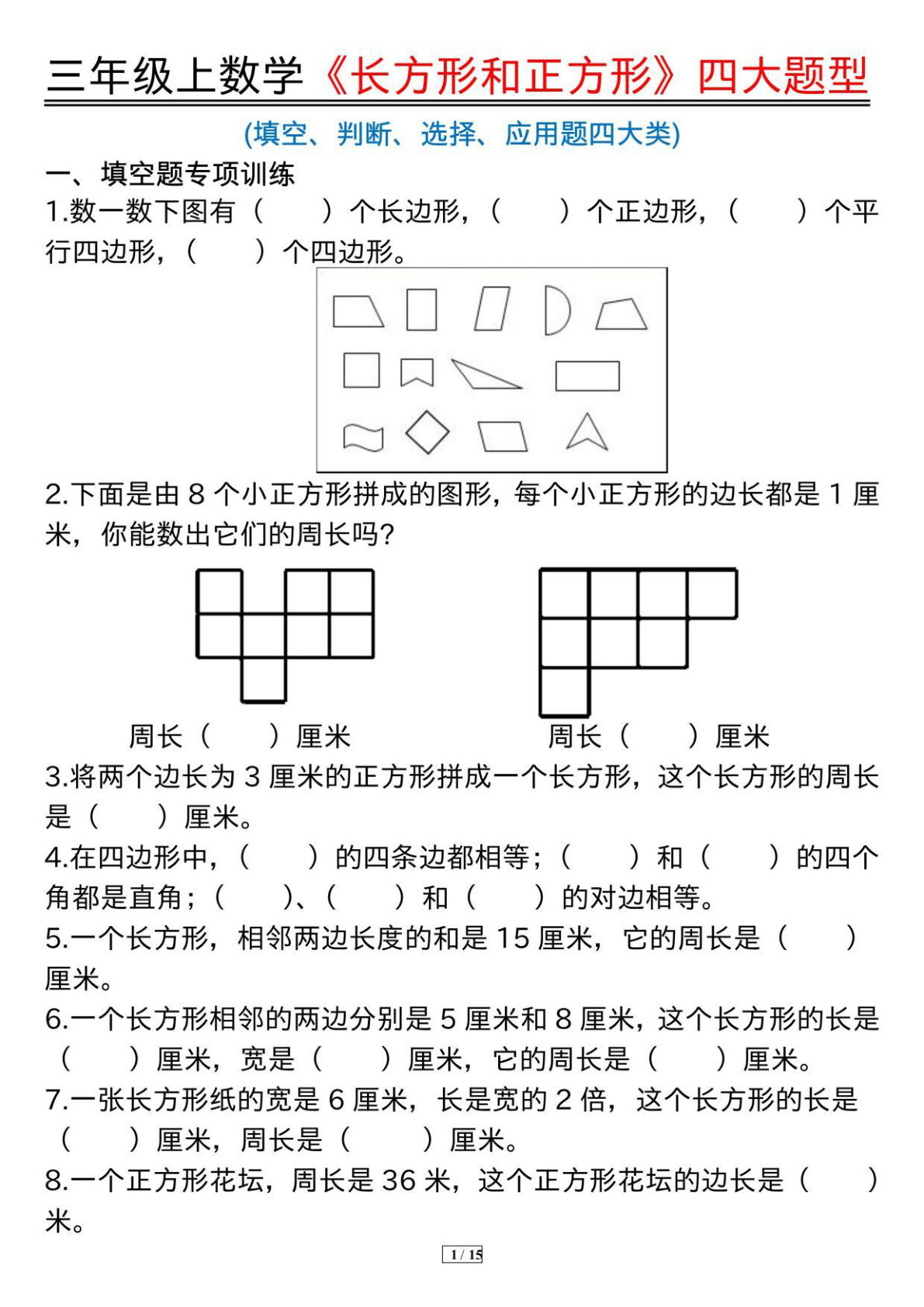 三年级上数学《长方形和正方形》四大题型

(填空、判断、选择、应用题四大类)

一、填空题专项训练

1.数一数下图有（　　）个长边形，（　　）个正边形，（　　）个平行四边形，（　　）个四边形。

2.下面是由 8 个小正方形拼成的图形，每个小正方形的边长都是 1 厘米，你能数出它们的周长吗？

周长（　　）厘米　　　　周长（　　）厘米

3.将两个边长为 3 厘米的正方形拼成一个长方形，这个长方形的周长是（　　）厘米。

4.在四边形中，（　　）的四条边都相等；（　　）和（　　）的四个角都是直角；（　　）、（　　）和（　　）的对边相等。

5.一个长方形，相邻两边长度的和是 15 厘米，它的周长是（　　）厘米。

6.一个长方形相邻的两边分别是 5 厘米和 8 厘米，这个长方形的长是（　　）厘米，宽是（　　）厘米，它的周长是（　　）厘米。

7.一张长方形纸的宽是 6 厘米，长是宽的 2 倍，这个长方形的长是（　　）厘米，周长是（　　）厘米。

8.一个正方形花坛，周长是 36 米，这个正方形花坛的边长是（　　）米。

1 / 15